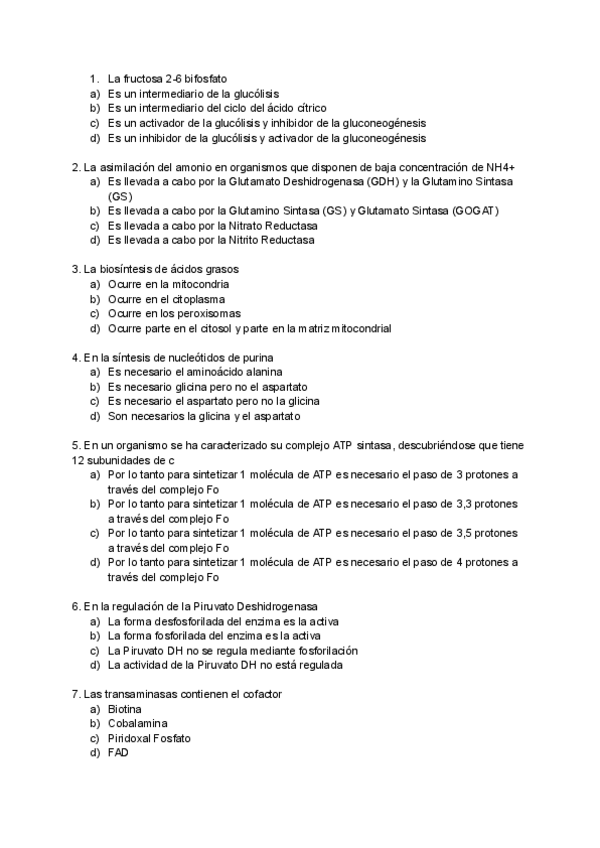 1. La fructosa 2-6 bifosfato
a) Es un intermediario de la glucólisis
b) Es un intermediario del ciclo del ácido cítrico
c) Es un activador de la glucólisis y inhibidor de la gluconeogénesis
d) Es un inhibidor de la glucólisis y activador de la gluconeogénesis

2. La asimilación del amonio en organismos que disponen de baja concentración de NH4+
a) Es llevada a cabo por la Glutamato Deshidrogenasa (GDH) y la Glutamino Sintasa (GS)
b) Es llevada a cabo por la Glutamino Sintasa (GS) y Glutamato Sintasa (GOGAT)
c) Es llevada a cabo por la Nitrato Reductasa
d) Es llevada a cabo por la Nitrito Reductasa

3. La biosíntesis de ácidos grasos
a) Ocurre en la mitocondria
b) Ocurre en el citoplasma
c) Ocurre en los peroxisomas
d) Ocurre parte en el citosol y parte en la matriz mitocondrial

4. En la síntesis de nucleótidos de purina
a) Es necesario el aminoácido alanina
b) Es necesario glicina pero no el aspartato
c) Es necesario el aspartato pero no la glicina
d) Son necesarios la glicina y el aspartato

5. En un organismo se ha caracterizado su complejo ATP sintasa, descubriéndose que tiene 12 subunidades de c
a) Por lo tanto para sintetizar 1 molécula de ATP es necesario el paso de 3 protones a través del complejo Fo
b) Por lo tanto para sintetizar 1 molécula de ATP es necesario el paso de 3,3 protones a través del complejo Fo
c) Por lo tanto para sintetizar 1 molécula de ATP es necesario el paso de 3,5 protones a través del complejo Fo
d) Por lo tanto para sintetizar 1 molécula de ATP es necesario el paso de 4 protones a través del complejo Fo

6. En la regulación de la Piruvato Deshidrogenasa
a) La forma desfosforilada del enzima es la activa
b) La forma fosforilada del enzima es la activa
c) La Piruvato DH no se regula mediante fosforilación
d) La actividad de la Piruvato DH no está regulada

7. Las transaminasas contienen el cofactor
a) Biotina
b) Cobalamina
c) Piridoxal Fosfato
d) FAD